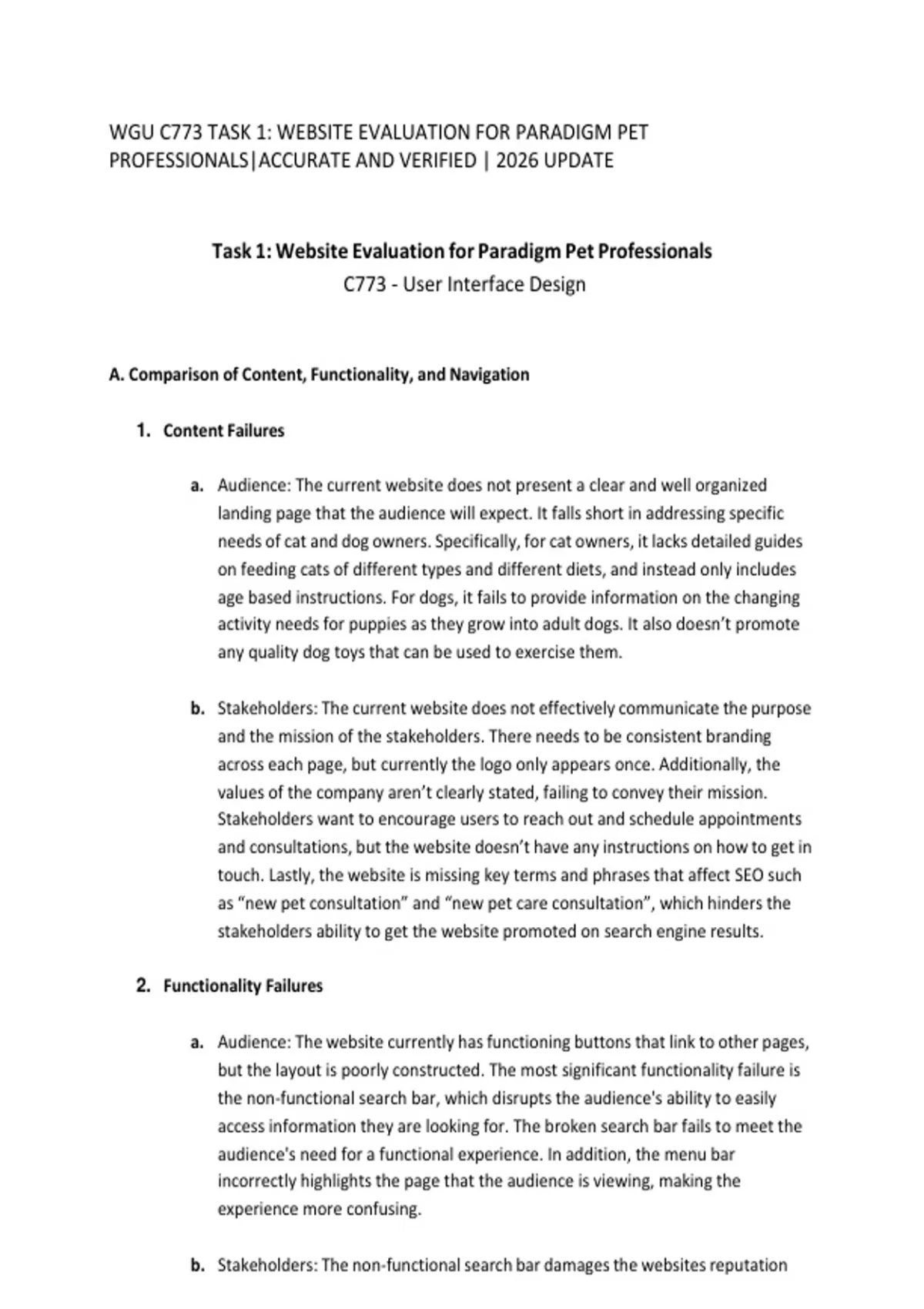 WGU C773 TASK 1: WEBSITE EVALUATION FOR PARADIGM PET PROFESSIONALS|ACCURATE AND VERIFIED | 2026 UPDATE

Task 1: Website Evaluation for Paradigm Pet Professionals
C773 - User Interface Design

A. Comparison of Content, Functionality, and Navigation

1. Content Failures

a. Audience: The current website does not present a clear and well organized landing page that the audience will expect. It falls short in addressing specific needs of cat and dog owners. Specifically, for cat owners, it lacks detailed guides on feeding cats of different types and different diets, and instead only includes age based instructions. For dogs, it fails to provide information on the changing activity needs for puppies as they grow into adult dogs. It also doesn't promote any quality dog toys that can be used to exercise them.

b. Stakeholders: The current website does not effectively communicate the purpose and the mission of the stakeholders. There needs to be consistent branding across each page, but currently the logo only appears once. Additionally, the values of the company aren't clearly stated, failing to convey their mission. Stakeholders want to encourage users to reach out and schedule appointments and consultations, but the website doesn't have any instructions on how to get in touch. Lastly, the website is missing key terms and phrases that affect SEO such as "new pet consultation" and "new pet care consultation", which hinders the stakeholders ability to get the website promoted on search engine results.

2. Functionality Failures

a. Audience: The website currently has functioning buttons that link to other pages, but the layout is poorly constructed. The most significant functionality failure is the non-functional search bar, which disrupts the audience's ability to easily access information they are looking for. The broken search bar fails to meet the audience's need for a functional experience. In addition, the menu bar incorrectly highlights the page that the audience is viewing, making the experience more confusing.

b. Stakeholders: The non-functional search bar damages the websites reputation